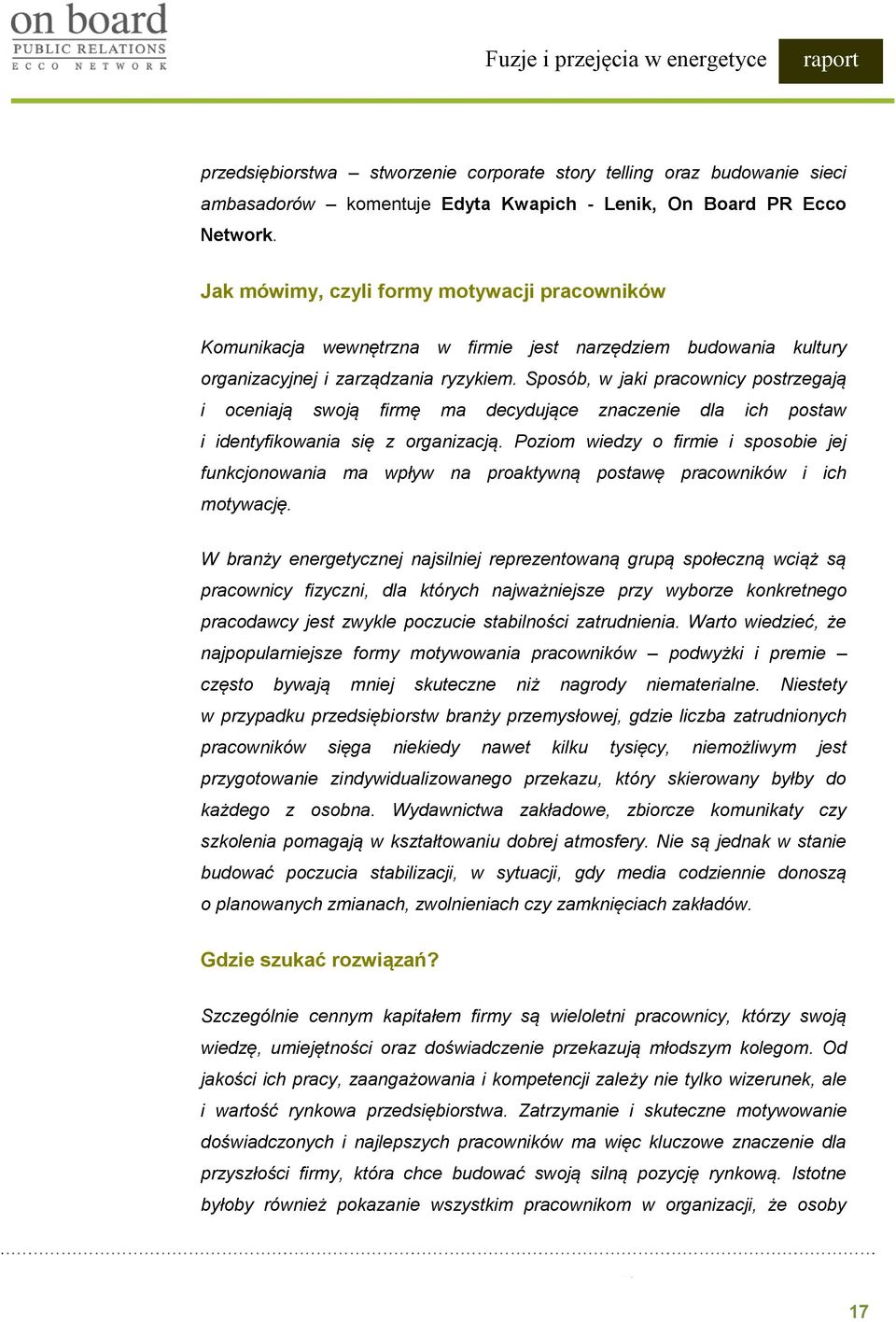 on board
PUBLIC RELATIONS
ECCO NETWORK

Fuzje i przejęcia w energetyce

raport

przedsiębiorstwa – stworzenie corporate story telling oraz budowanie sieci ambasadorów – komentuje Edyta Kwapich - Lenik, On Board PR Ecco Network.

Jak mówimy, czyli formy motywacji pracowników

Komunikacja wewnętrzna w firmie jest narzędziem budowania kultury organizacyjnej i zarządzania ryzykiem. Sposób, w jaki pracownicy postrzegają i oceniają swoją firmę ma decydujące znaczenie dla ich postaw i identyfikowania się z organizacją. Poziom wiedzy o firmie i sposobie jej funkcjonowania ma wpływ na proaktywną postawę pracowników i ich motywację.

W branży energetycznej najsilniej reprezentowaną grupą społeczną wciąż są pracownicy fizyczni, dla których najważniejsze przy wyborze konkretnego pracodawcy jest zwykle poczucie stabilności zatrudnienia. Warto wiedzieć, że najpopularniejsze formy motywowania pracowników – podwyżki i premie – często bywają mniej skuteczne niż nagrody niematerialne. Niestety w przypadku przedsiębiorstw branży przemysłowej, gdzie liczba zatrudnionych pracowników sięga niekiedy nawet kilku tysięcy, niemożliwym jest przygotowanie zindywidualizowanego przekazu, który skierowany byłby do każdego z osobna. Wydawnictwa zakładowe, zbiorcze komunikaty czy szkolenia pomagają w kształtowaniu dobrej atmosfery. Nie są jednak w stanie budować poczucia stabilizacji, w sytuacji, gdy media codziennie donoszą o planowanych zmianach, zwolnieniach czy zamknięciach zakładów.

Gdzie szukać rozwiązań?

Szczególnie cennym kapitałem firmy są wieloletni pracownicy, którzy swoją wiedzę, umiejętności oraz doświadczenie przekazują młodszym kolegom. Od jakości ich pracy, zaangażowania i kompetencji zależy nie tylko wizerunek, ale i wartość rynkowa przedsiębiorstwa. Zatrzymanie i skuteczne motywowanie doświadczonych i najlepszych pracowników ma więc kluczowe znaczenie dla przyszłości firmy, która chce budować swoją silną pozycję rynkową. Istotne byłoby również pokazanie wszystkim pracownikom w organizacji, że osoby

17